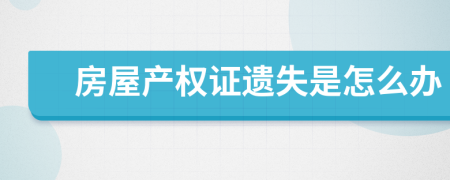 房屋产权证遗失是怎么办